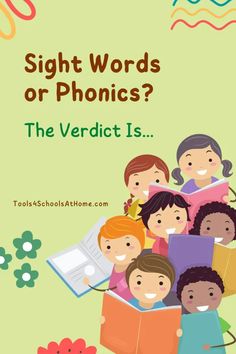 Sight Words or Phonics?

The Verdict Is...

Tools4SchoolsAtHome.com